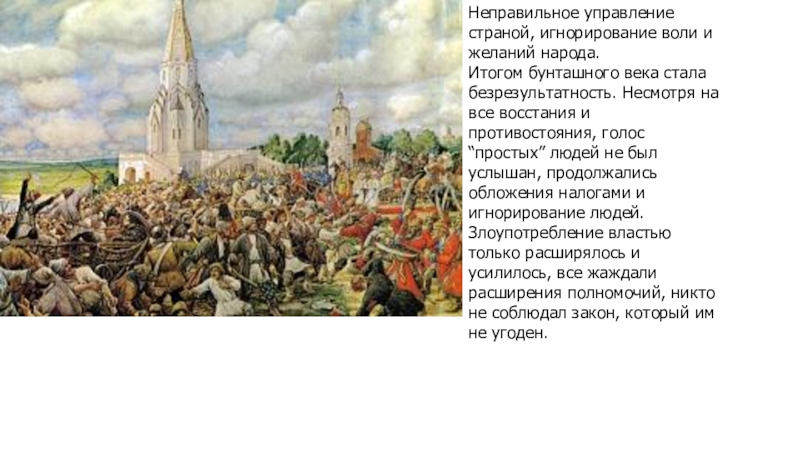 Неправильное управление страной, игнорирование воли и желаний народа.
Итогом бунташного века стала безрезультатность. Несмотря на все восстания и противостояния, голос "простых" людей не был услышан, продолжались обложения налогами и игнорирование людей. Злоупотребление властью только расширялось и усилилось, все жаждали расширения полномочий, никто не соблюдал закон, который им не угоден.